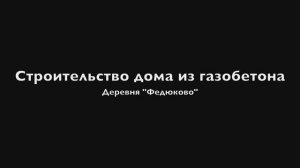 Строительство дома из газобетона
Деревня "Федюково"